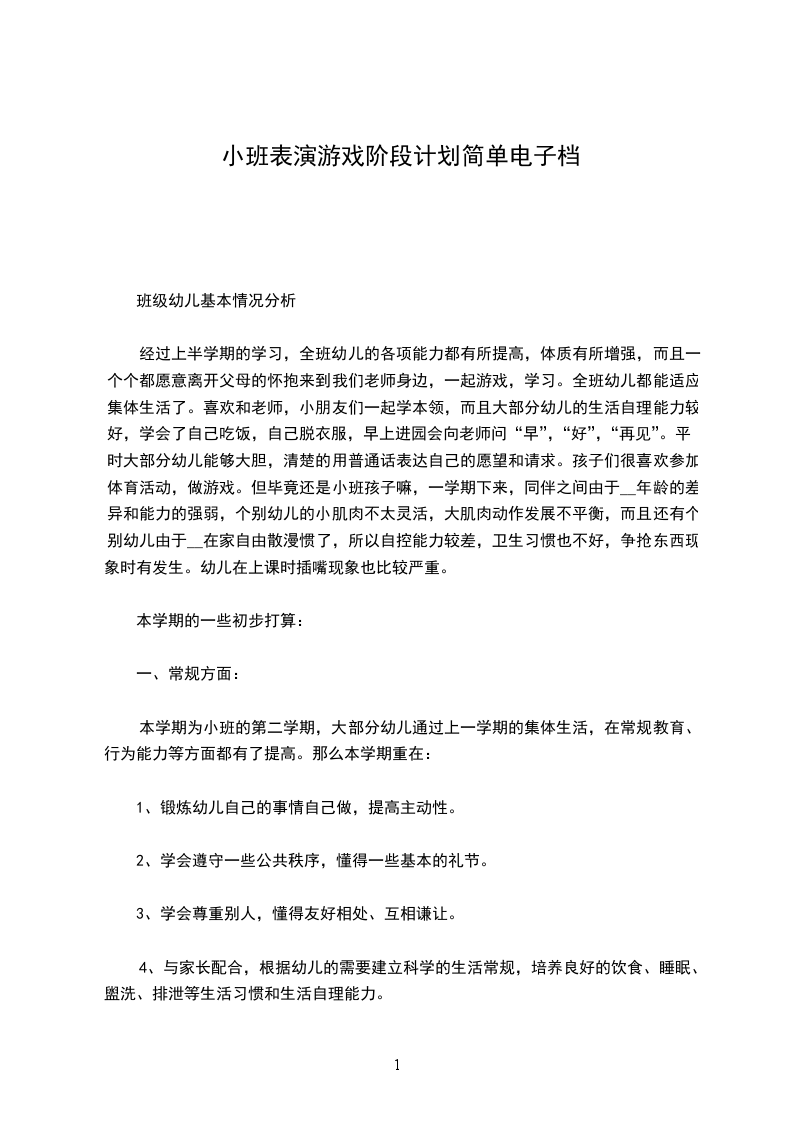 小班表演游戏阶段计划简单电子档

班级幼儿基本情况分析

经过上半学期的学习，全班幼儿的各项能力都有所提高，体质有所增强，而且一个个都愿意离开父母的怀抱来到我们老师身边，一起游戏，学习。全班幼儿都能适应集体生活了。喜欢和老师，小朋友们一起学本领，而且大部分幼儿的生活自理能力较好，学会了自己吃饭，自己脱衣服，早上进园会向老师问“早”，“好”，“再见”。平时大部分幼儿能够大胆，清楚的用普通话表达自己的愿望和请求。孩子们很喜欢参加体育活动，做游戏。但毕竟还是小班孩子嘛，一学期下来，同伴之间由于__年龄的差异和能力的强弱，个别幼儿的小肌肉不太灵活，大肌肉动作发展不平衡，而且还有个别幼儿由于__在家自由散漫惯了，所以自控能力较差，卫生习惯也不好，争抢东西现象时有发生。幼儿在上课时插嘴现象也比较严重。

本学期的一些初步打算：

一、常规方面：

本学期为小班的第二学期，大部分幼儿通过上一学期的集体生活，在常规教育、行为能力等方面都有了提高。那么本学期重在：

1、锻炼幼儿自己的事情自己做，提高主动性。

2、学会遵守一些公共秩序，懂得一些基本的礼节。

3、学会尊重别人，懂得友好相处、互相谦让。

4、与家长配合，根据幼儿的需要建立科学的生活常规，培养良好的饮食、睡眠、盥洗、排泄等生活习惯和生活自理能力。

1